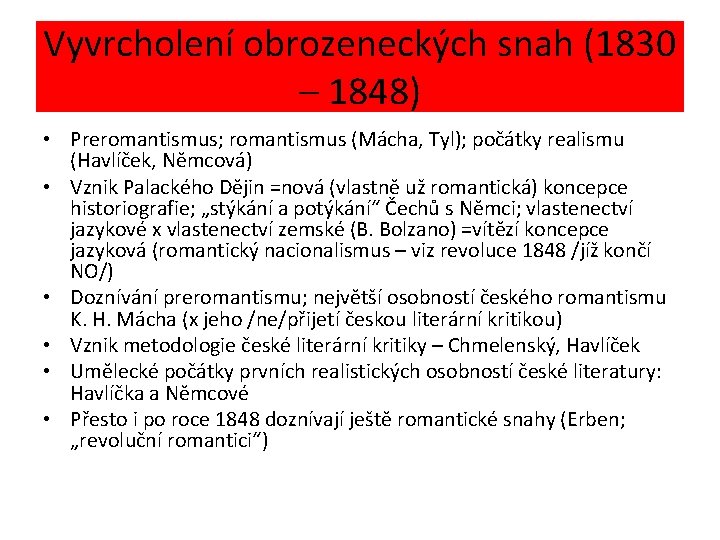 Vyvrcholení obrozeneckých snah (1830 – 1848)

• Preromantismus; romantismus (Mácha, Tyl); počátky realismu (Havlíček, Němcová)
• Vznik Palackého Dějin =nová (vlastně už romantická) koncepce historiografie; „stýkání a potýkání“ Čechů s Němci; vlastenectví jazykové x vlastenectví zemské (B. Bolzano) =vítězí koncepce jazyková (romantický nacionalismus – viz revoluce 1848 /jíž končí NO/)
• Doznívání preromantismu; největší osobností českého romantismu K. H. Mácha (x jeho /ne/přijetí českou literární kritikou)
• Vznik metodologie české literární kritiky – Chmelenský, Havlíček
• Umělecké počátky prvních realistických osobností české literatury: Havlíčka a Němcové
• Přesto i po roce 1848 doznívají ještě romantické snahy (Erben; „revoluční romantici“)